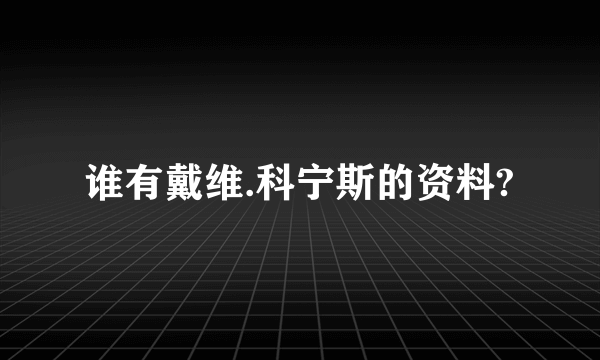 谁有戴维.科宁斯的资料?